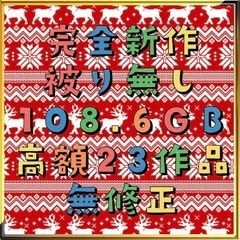 完全新作
被り無し
108.6GB
高額23作品
無修正